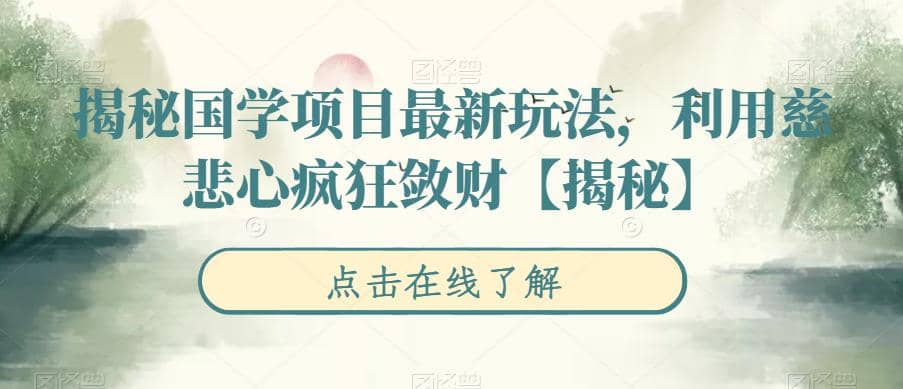 揭秘国学项目最新玩法，利用慈悲心疯狂敛财【揭秘】

点击在线了解